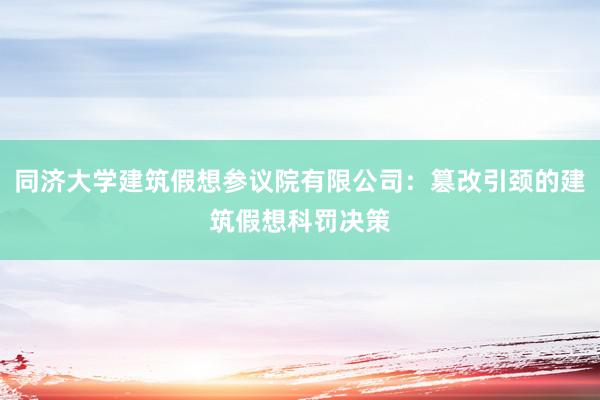 同济大学建筑假想参议院有限公司：篡改引颈的建筑假想科罚决策